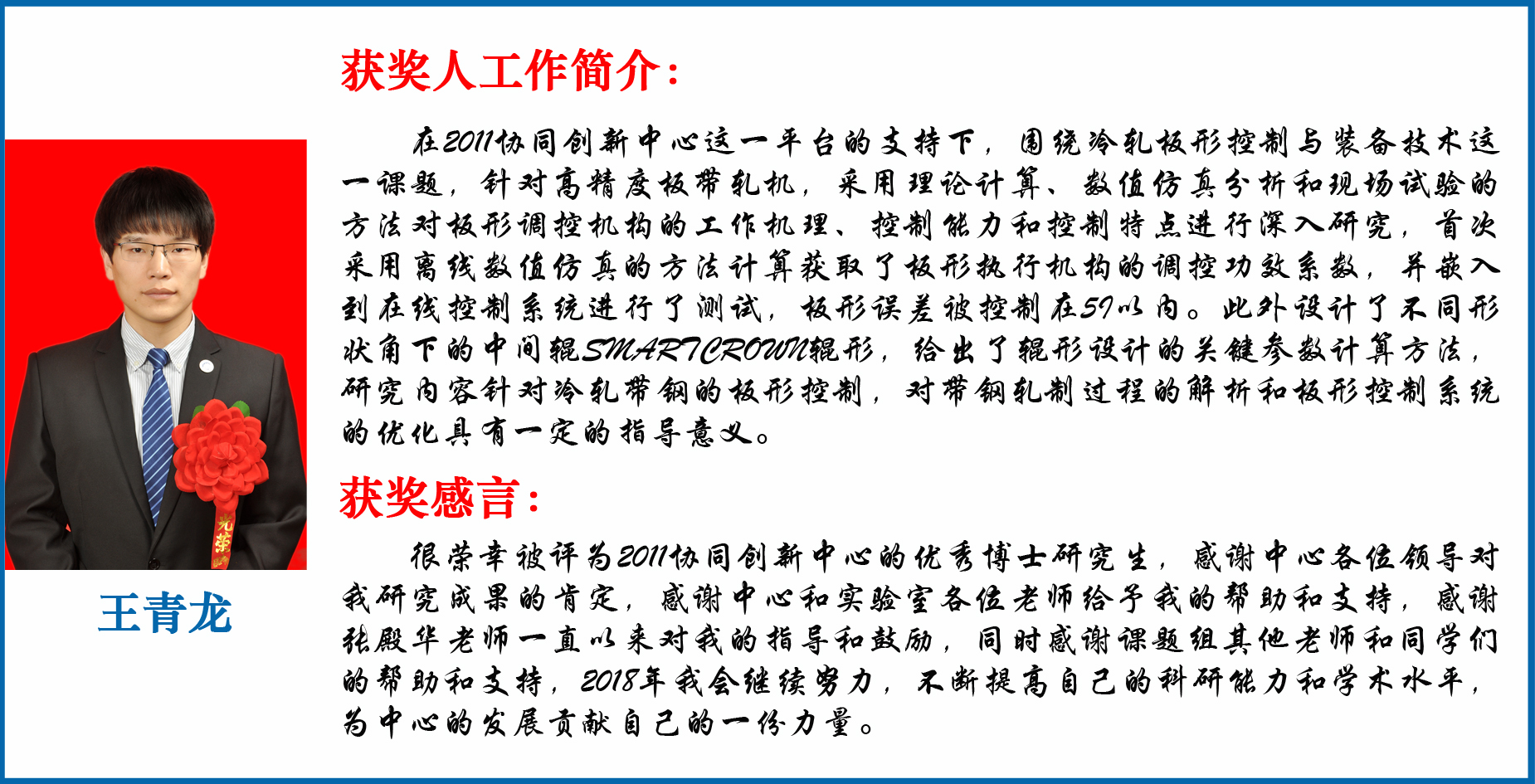 获奖人工作简介：

在2011协同创新中心这一平台的支持下，围绕冷轧板形控制与装备技术这一课题，针对高精度板带轧机，采用理论计算、数值仿真分析和现场试验的方法对板形调控机构的工作机理、控制能力和控制特点进行深入研究，首次采用离线数值仿真的方法计算获取了板形执行机构的调控功效系数，并嵌入到在线控制系统进行了测试，板形误差被控制在5I以内。此外设计了不同形状角下的中间辊SMARTCROWN辊形，给出了辊形设计的关键参数计算方法，研究内容针对冷轧带钢的板形控制，对带钢轧制过程的解析和板形控制系统的优化具有一定的指导意义。

获奖感言：

很荣幸被评为2011协同创新中心的优秀博士研究生，感谢中心各位领导对我研究成果的肯定，感谢中心和实验室各位老师给予我的帮助和支持，感谢张殿华老师一直以来对我的指导和鼓励，同时感谢课题组其他老师和同学们的帮助和支持，2018年我会继续努力，不断提高自己的科研能力和学术水平，为中心的发展贡献自己的一份力量。

光荣

王青龙